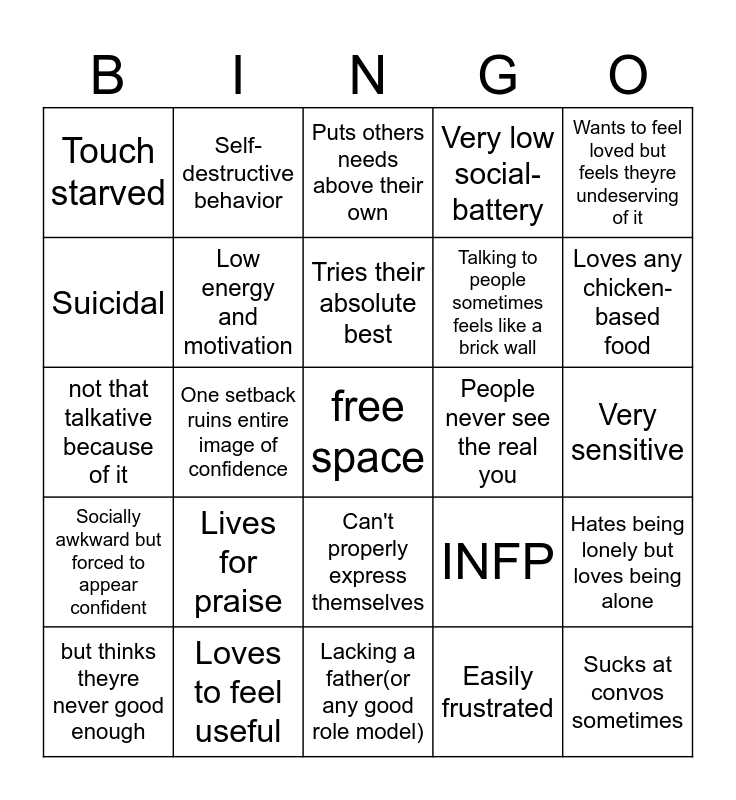 | B | I | N | G | O |
|---|---|---|---|---|
| Touch starved | Self-destructive behavior | Puts others needs above their own | Very low social-battery | Wants to feel loved but feels theyre undeserving of it |
| Suicidal | Low energy and motivation | Tries their absolute best | Talking to people sometimes feels like a brick wall | Loves any chicken-based food |
| not that talkative because of it | One setback ruins entire image of confidence | free space | People never see the real you | Very sensitive |
| Socially awkward but forced to appear confident | Lives for praise | Can't properly express themselves | INFP | Hates being lonely but loves being alone |
| but thinks theyre never good enough | Loves to feel useful | Lacking a father(or any good role model) | Easily frustrated | Sucks at convos sometimes |